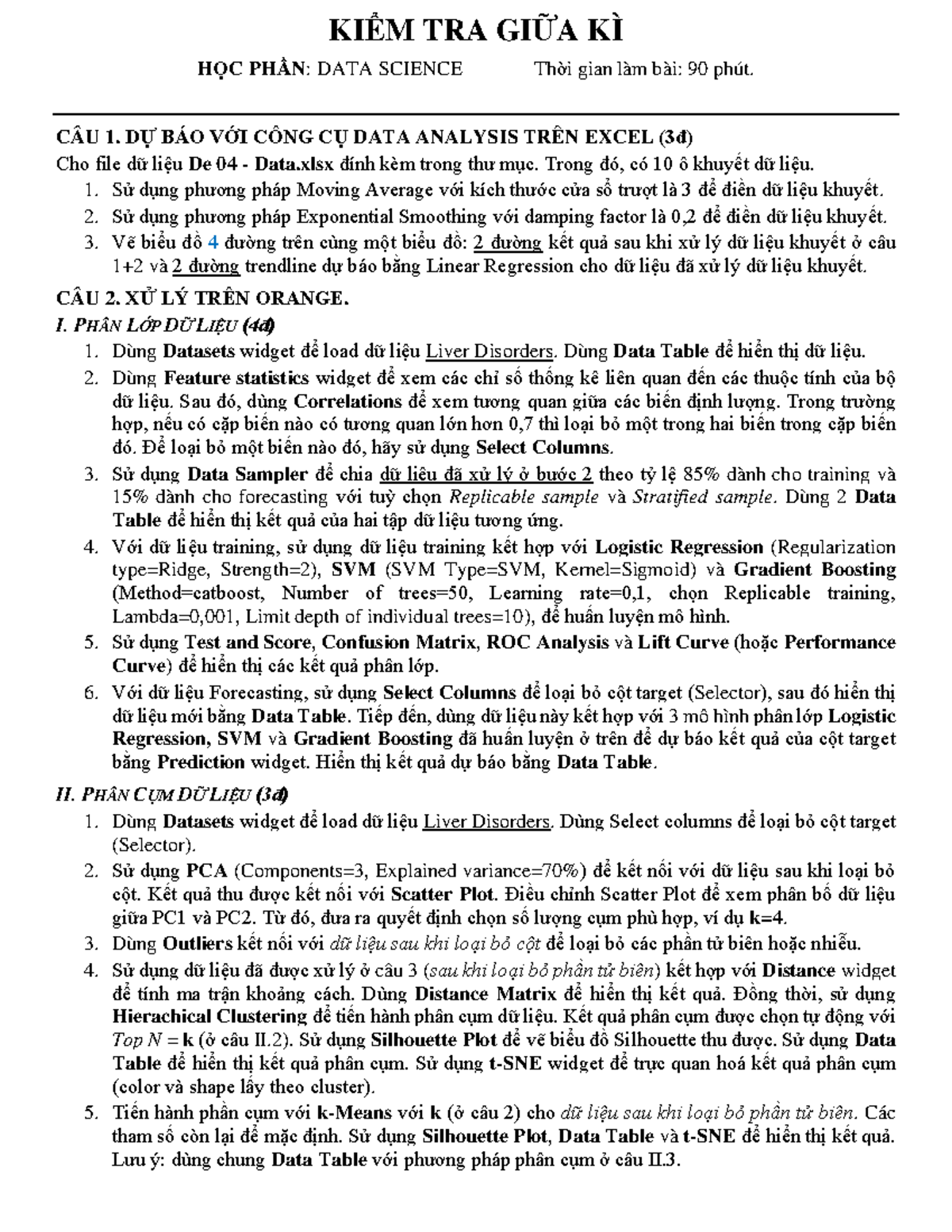 KIỂM TRA GIỮA KÌ

HỌC PHẦN: DATA SCIENCE Thời gian làm bài: 90 phút.

CÂU 1. DỰ BÁO VỚI CÔNG CỤ DATA ANALYSIS TRÊN EXCEL (3đ)

Cho file dữ liệu De 04 - Data.xlsx đính kèm trong thư mục. Trong đó, có 10 ô khuyết dữ liệu.

1. Sử dụng phương pháp Moving Average với kích thước cửa sổ trượt là 3 để điền dữ liệu khuyết.
2. Sử dụng phương pháp Exponential Smoothing với damping factor là 0,2 để điền dữ liệu khuyết.
3. Vẽ biểu đồ 4 đường trên cùng một biểu đồ: 2 đường kết quả sau khi xử lý dữ liệu khuyết ở câu 1+2 và 2 đường trendline dự báo bằng Linear Regression cho dữ liệu đã xử lý dữ liệu khuyết.

CÂU 2. XỬ LÝ TRÊN ORANGE.

I. PHÂN LỚP DỮ LIỆU (4đ)

1. Dùng Datasets widget để load dữ liệu Liver Disorders. Dùng Data Table để hiển thị dữ liệu.
2. Dùng Feature statistics widget để xem các chỉ số thống kê liên quan đến các thuộc tính của bộ dữ liệu. Sau đó, dùng Correlations để xem tương quan giữa các biến định lượng. Trong trường hợp, nếu có cặp biến nào có tương quan lớn hơn 0,7 thì loại bỏ một trong hai biến trong cặp biến đó. Để loại bỏ một biến nào đó, hãy sử dụng Select Columns.
3. Sử dụng Data Sampler để chia dữ liệu đã xử lý ở bước 2 theo tỷ lệ 85% dành cho training và 15% dành cho forecasting với tuỳ chọn Replicable sample và Stratified sample. Dùng 2 Data Table để hiển thị kết quả của hai tập dữ liệu tương ứng.
4. Với dữ liệu training, sử dụng dữ liệu training kết hợp với Logistic Regression (Regularization type=Ridge, Strength=2), SVM (SVM Type=SVM, Kernel=Sigmoid) và Gradient Boosting (Method=catboost, Number of trees=50, Learning rate=0,1, chọn Replicable training, Lambda=0,001, Limit depth of individual trees=10), để huấn luyện mô hình.
5. Sử dụng Test and Score, Confusion Matrix, ROC Analysis và Lift Curve (hoặc Performance Curve) để hiển thị các kết quả phân lớp.
6. Với dữ liệu Forecasting, sử dụng Select Columns để loại bỏ cột target (Selector), sau đó hiển thị dữ liệu mới bằng Data Table. Tiếp đến, dùng dữ liệu này kết hợp với 3 mô hình phân lớp Logistic Regression, SVM và Gradient Boosting đã huấn luyện ở trên để dự báo kết quả của cột target bằng Prediction widget. Hiển thị kết quả dự báo bằng Data Table.

II. PHÂN CỤM DỮ LIỆU (3đ)

1. Dùng Datasets widget để load dữ liệu Liver Disorders. Dùng Select columns để loại bỏ cột target (Selector).
2. Sử dụng PCA (Components=3, Explained variance=70%) để kết nối với dữ liệu sau khi loại bỏ cột. Kết quả thu được kết nối với Scatter Plot. Điều chỉnh Scatter Plot để xem phân bố dữ liệu giữa PC1 và PC2. Từ đó, đưa ra quyết định chọn số lượng cụm phù hợp, ví dụ k=4.
3. Dùng Outliers kết nối với dữ liệu sau khi loại bỏ cột để loại bỏ các phần tử biên hoặc nhiễu.
4. Sử dụng dữ liệu đã được xử lý ở câu 3 (sau khi loại bỏ phần tử biên) kết hợp với Distance widget để tính ma trận khoảng cách. Dùng Distance Matrix để hiển thị kết quả. Đồng thời, sử dụng Hierachical Clustering để tiến hành phân cụm dữ liệu. Kết quả phân cụm được chọn tự động với Top N = k (ở câu II.2). Sử dụng Silhouette Plot để vẽ biểu đồ Silhouette thu được. Sử dụng Data Table để hiển thị kết quả phân cụm. Sử dụng t-SNE widget để trực quan hoá kết quả phân cụm (color và shape lấy theo cluster).
5. Tiến hành phân cụm với k-Means với k (ở câu 2) cho dữ liệu sau khi loại bỏ phần tử biên. Các tham số còn lại để mặc định. Sử dụng Silhouette Plot, Data Table và t-SNE để hiển thị kết quả. Lưu ý: dùng chung Data Table với phương pháp phân cụm ở câu II.3.